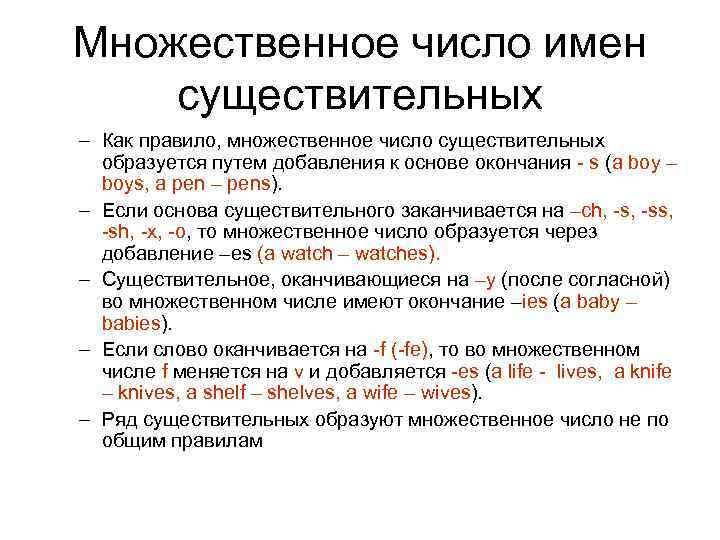 Множественное число имен существительных

– Как правило, множественное число существительных образуется путем добавления к основе окончания - s (a boy – boys, a pen – pens).

– Если основа существительного заканчивается на –ch, -s, -ss, -sh, -x, -o, то множественное число образуется через добавление –es (a watch – watches).

– Существительное, оканчивающиеся на –y (после согласной) во множественном числе имеют окончание –ies (a baby – babies).

– Если слово оканчивается на -f (-fe), то во множественном числе f меняется на v и добавляется -es (a life - lives, a knife – knives, a shelf – shelves, a wife – wives).

– Ряд существительных образуют множественное число не по общим правилам